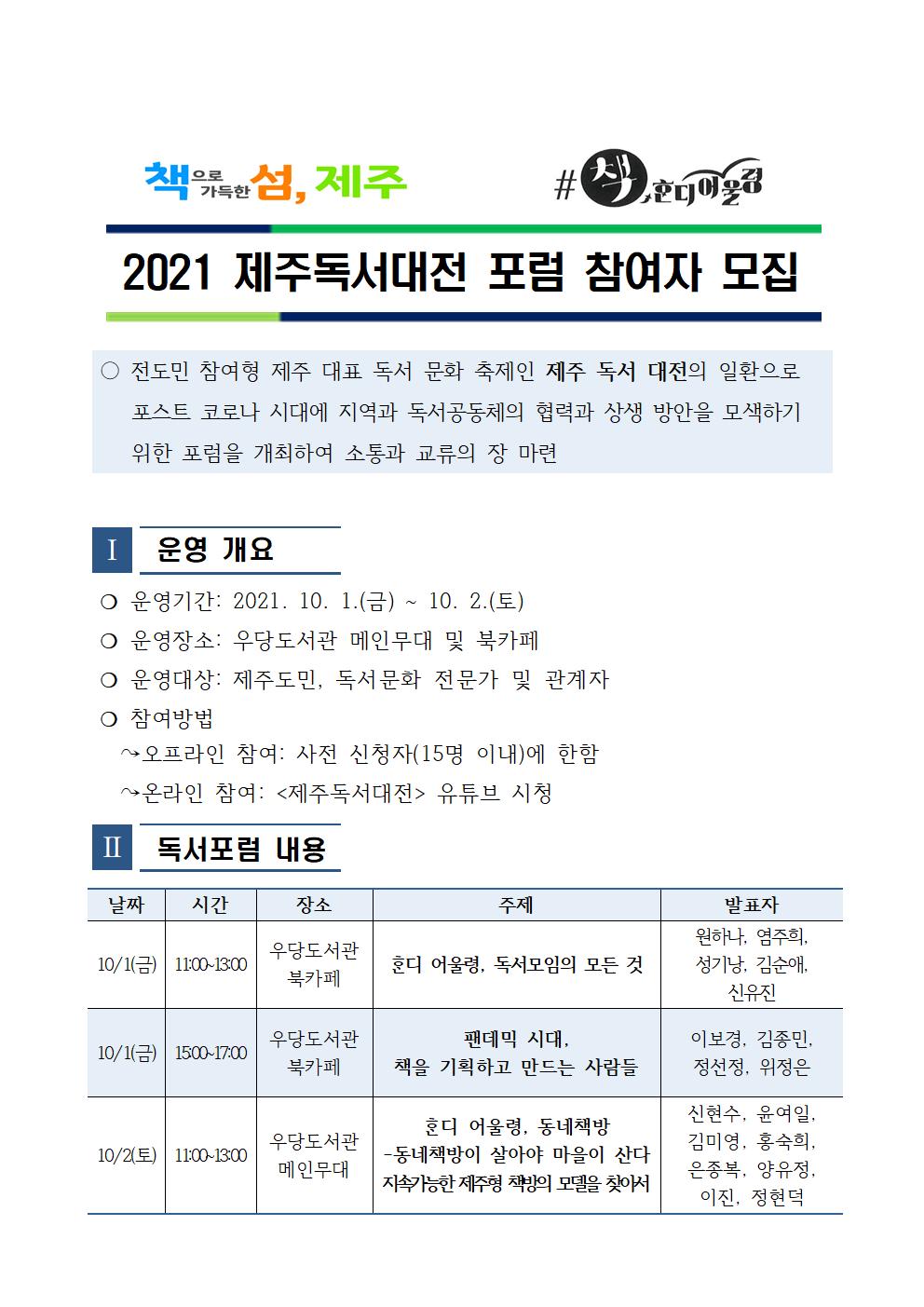 책으로 가득한 섬, 제주

#책, 혼디어울령

2021 제주독서대전 포럼 참여자 모집

○ 전도민 참여형 제주 대표 독서 문화 축제인 제주 독서 대전의 일환으로 포스트 코로나 시대에 지역과 독서공동체의 협력과 상생 방안을 모색하기 위한 포럼을 개최하여 소통과 교류의 장 마련

Ⅰ 운영 개요

❍ 운영기간: 2021. 10. 1.(금) ~ 10. 2.(토)

❍ 운영장소: 우당도서관 메인무대 및 북카페

❍ 운영대상: 제주도민, 독서문화 전문가 및 관계자

❍ 참여방법

↝오프라인 참여: 사전 신청자(15명 이내)에 한함

↝온라인 참여: <제주독서대전> 유튜브 시청

Ⅱ 독서포럼 내용

| 날짜 | 시간 | 장소 | 주제 | 발표자 |
|---|---|---|---|---|
| 10/1(금) | 11:00~13:00 | 우당도서관 북카페 | 혼디 어울령, 독서모임의 모든 것 | 원하나, 염주희, 성기낭, 김순애, 신유진 |
| 10/1(금) | 15:00~17:00 | 우당도서관 북카페 | 팬데믹 시대, 책을 기획하고 만드는 사람들 | 이보경, 김종민, 정선정, 위정은 |
| 10/2(토) | 11:00~13:00 | 우당도서관 메인무대 | 혼디 어울령, 동네책방 -동네책방이 살아야 마을이 산다 지속가능한 제주형 책방의 모델을 찾아서 | 신현수, 윤여일, 김미영, 홍숙희, 은종복, 양유정, 이진, 정현덕 |